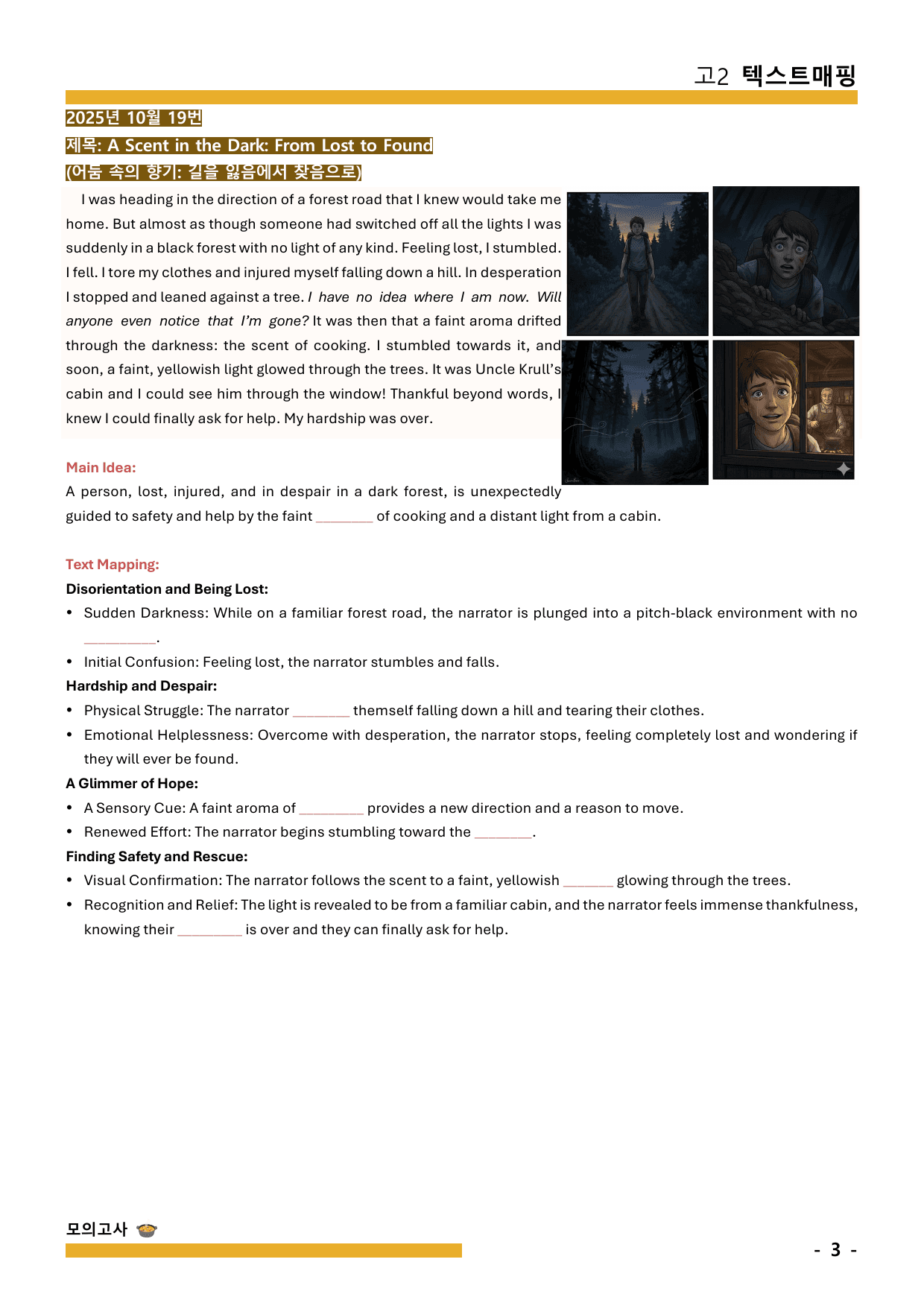 고2 텍스트매핑

2025년 10월 19번

제목: A Scent in the Dark: From Lost to Found

(어둠 속의 향기: 길을 잃음에서 찾음으로)

I was heading in the direction of a forest road that I knew would take me home. But almost as though someone had switched off all the lights I was suddenly in a black forest with no light of any kind. Feeling lost, I stumbled. I fell. I tore my clothes and injured myself falling down a hill. In desperation I stopped and leaned against a tree. I have no idea where I am now. Will anyone even notice that I'm gone? It was then that a faint aroma drifted through the darkness: the scent of cooking. I stumbled towards it, and soon, a faint, yellowish light glowed through the trees. It was Uncle Krull's cabin and I could see him through the window! Thankful beyond words, I knew I could finally ask for help. My hardship was over.

Main Idea:

A person, lost, injured, and in despair in a dark forest, is unexpectedly guided to safety and help by the faint ____ of cooking and a distant light from a cabin.

Text Mapping:

Disorientation and Being Lost:

• Sudden Darkness: While on a familiar forest road, the narrator is plunged into a pitch-black environment with no ____.

• Initial Confusion: Feeling lost, the narrator stumbles and falls.

Hardship and Despair:

• Physical Struggle: The narrator ____ themself falling down a hill and tearing their clothes.

• Emotional Helplessness: Overcome with desperation, the narrator stops, feeling completely lost and wondering if they will ever be found.

A Glimmer of Hope:

• A Sensory Cue: A faint aroma of ____ provides a new direction and a reason to move.

• Renewed Effort: The narrator begins stumbling toward the ____.

Finding Safety and Rescue:

• Visual Confirmation: The narrator follows the scent to a faint, yellowish ____ glowing through the trees.

• Recognition and Relief: The light is revealed to be from a familiar cabin, and the narrator feels immense thankfulness, knowing their ____ is over and they can finally ask for help.

모의고사

- 3 -